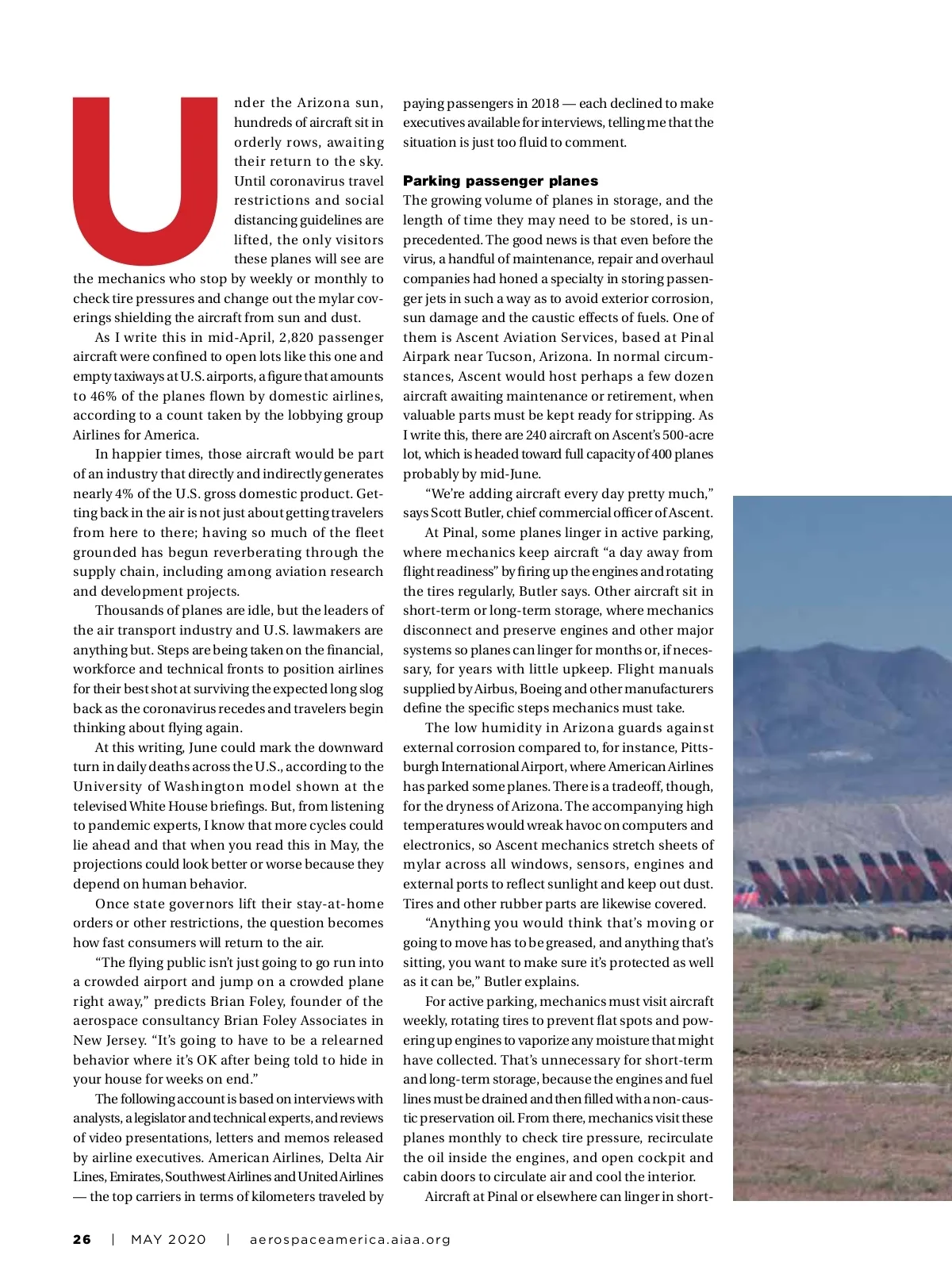 Under the Arizona sun, hundreds of aircraft sit in orderly rows, awaiting their return to the sky. Until coronavirus travel restrictions and social distancing guidelines are lifted, the only visitors these planes will see are the mechanics who stop by weekly or monthly to check tire pressures and change out the mylar coverings shielding the aircraft from sun and dust.

As I write this in mid-April, 2,820 passenger aircraft were confined to open lots like this one and empty taxiways at U.S. airports, a figure that amounts to 46% of the planes flown by domestic airlines, according to a count taken by the lobbying group Airlines for America.

In happier times, those aircraft would be part of an industry that directly and indirectly generates nearly 4% of the U.S. gross domestic product. Getting back in the air is not just about getting travelers from here to there; having so much of the fleet grounded has begun reverberating through the supply chain, including among aviation research and development projects.

Thousands of planes are idle, but the leaders of the air transport industry and U.S. lawmakers are anything but. Steps are being taken on the financial, workforce and technical fronts to position airlines for their best shot at surviving the expected long slog back as the coronavirus recedes and travelers begin thinking about flying again.

At this writing, June could mark the downward turn in daily deaths across the U.S., according to the University of Washington model shown at the televised White House briefings. But, from listening to pandemic experts, I know that more cycles could lie ahead and that when you read this in May, the projections could look better or worse because they depend on human behavior.

Once state governors lift their stay-at-home orders or other restrictions, the question becomes how fast consumers will return to the air.

“The flying public isn’t just going to go run into a crowded airport and jump on a crowded plane right away,” predicts Brian Foley, founder of the aerospace consultancy Brian Foley Associates in New Jersey. “It’s going to have to be a relearned behavior where it’s OK after being told to hide in your house for weeks on end.”

The following account is based on interviews with analysts, a legislator and technical experts, and reviews of video presentations, letters and memos released by airline executives. American Airlines, Delta Air Lines, Emirates, Southwest Airlines and United Airlines — the top carriers in terms of kilometers traveled by paying passengers in 2018 — each declined to make executives available for interviews, telling me that the situation is just too fluid to comment.

Parking passenger planes

The growing volume of planes in storage, and the length of time they may need to be stored, is unprecedented. The good news is that even before the virus, a handful of maintenance, repair and overhaul companies had honed a specialty in storing passenger jets in such a way as to avoid exterior corrosion, sun damage and the caustic effects of fuels. One of them is Ascent Aviation Services, based at Pinal Airpark near Tucson, Arizona. In normal circumstances, Ascent would host perhaps a few dozen aircraft awaiting maintenance or retirement, when valuable parts must be kept ready for stripping. As I write this, there are 240 aircraft on Ascent’s 500-acre lot, which is headed toward full capacity of 400 planes probably by mid-June.

“We’re adding aircraft every day pretty much,” says Scott Butler, chief commercial officer of Ascent.

At Pinal, some planes linger in active parking, where mechanics keep aircraft “a day away from flight readiness” by firing up the engines and rotating the tires regularly, Butler says. Other aircraft sit in short-term or long-term storage, where mechanics disconnect and preserve engines and other major systems so planes can linger for months or, if necessary, for years with little upkeep. Flight manuals supplied by Airbus, Boeing and other manufacturers define the specific steps mechanics must take.

The low humidity in Arizona guards against external corrosion compared to, for instance, Pittsburgh International Airport, where American Airlines has parked some planes. There is a tradeoff, though, for the dryness of Arizona. The accompanying high temperatures would wreak havoc on computers and electronics, so Ascent mechanics stretch sheets of mylar across all windows, sensors, engines and external ports to reflect sunlight and keep out dust. Tires and other rubber parts are likewise covered.

“Anything you would think that’s moving or going to move has to be greased, and anything that’s sitting, you want to make sure it’s protected as well as it can be,” Butler explains.

For active parking, mechanics must visit aircraft weekly, rotating tires to prevent flat spots and powering up engines to vaporize any moisture that might have collected. That’s unnecessary for short-term and long-term storage, because the engines and fuel lines must be drained and then filled with a non-caustic preservation oil. From there, mechanics visit these planes monthly to check tire pressure, recirculate the oil inside the engines, and open cockpit and cabin doors to circulate air and cool the interior.

Aircraft at Pinal or elsewhere can linger in short-

26 | MAY 2020 | aerospaceamerica.aiaa.org